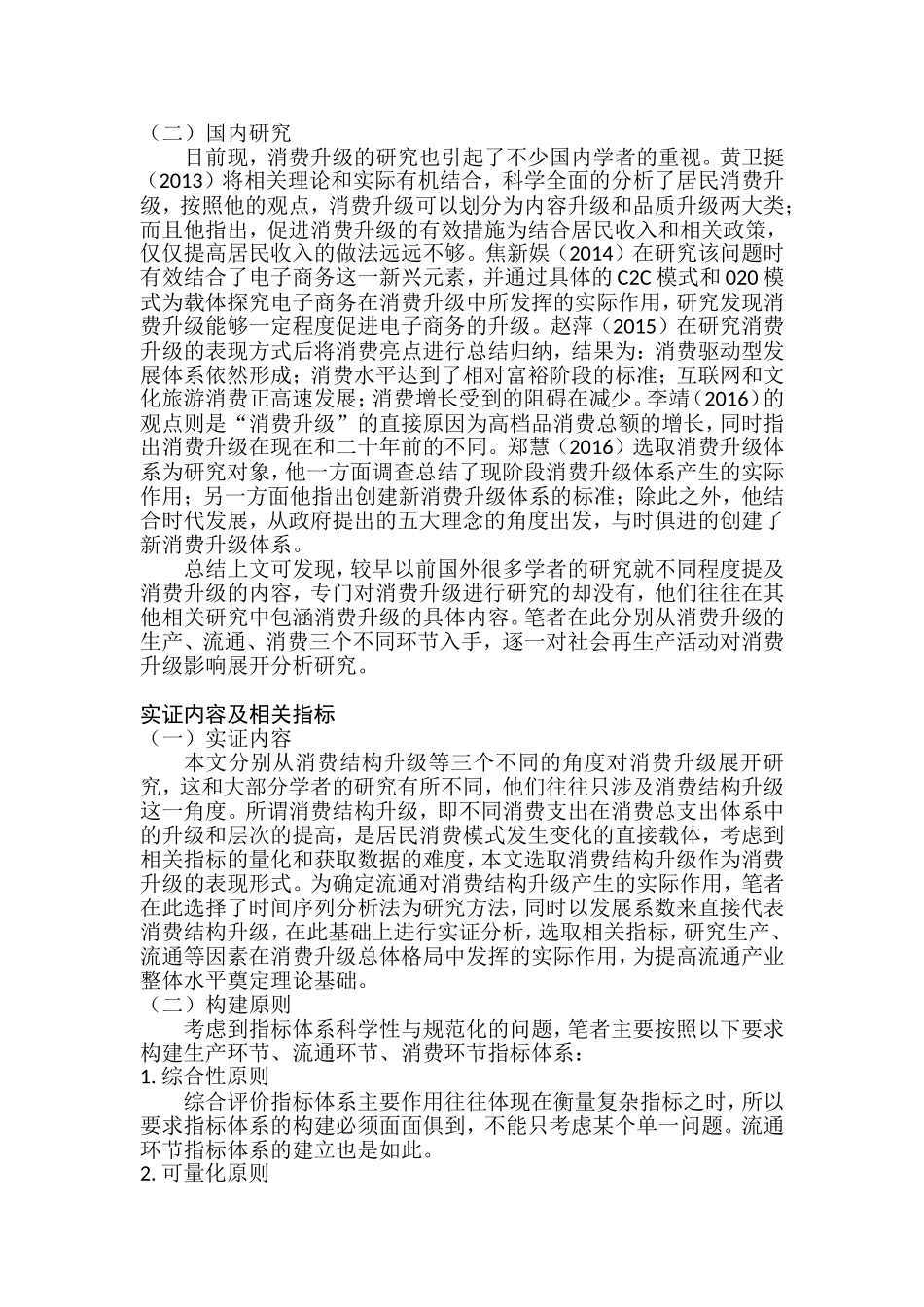 （二）国内研究

目前现，消费升级的研究也引起了不少国内学者的重视。黄卫挺（2013）将相关理论和实际有机结合，科学全面的分析了居民消费升级，按照他的观点，消费升级可以划分为内容升级和品质升级两大类；而且他指出，促进消费升级的有效措施为结合居民收入和相关政策，仅仅提高居民收入的做法远远不够。焦新娱（2014）在研究该问题时有效结合了电子商务这一新兴元素，并通过具体的 C2C 模式和 020 模式为载体探究电子商务在消费升级中所发挥的实际作用，研究发现消费升级能够一定程度促进电子商务的升级。赵萍（2015）在研究消费升级的表现方式后将消费亮点进行总结归纳，结果为：消费驱动型发展体系依然形成；消费水平达到了相对富裕阶段的标准；互联网和文化旅游消费正高速发展；消费增长受到的阻碍在减少。李靖（2016）的观点则是“消费升级”的直接原因为高档品消费总额的增长，同时指出消费升级在现在和二十年前的不同。郑慧（2016）选取消费升级体系为研究对象，他一方面调查总结了现阶段消费升级体系产生的实际作用；另一方面他指出创建新消费升级体系的标准；除此之外，他结合时代发展，从政府提出的五大理念的角度出发，与时俱进的创建了新消费升级体系。

总结上文可发现，较早以前国外很多学者的研究就不同程度提及消费升级的内容，专门对消费升级进行研究的却没有，他们往往在其他相关研究中包涵消费升级的具体内容。笔者在此分别从消费升级的生产、流通、消费三个不同环节入手，逐一对社会再生产活动对消费升级影响展开分析研究。

实证内容及相关指标
（一）实证内容

本文分别从消费结构升级等三个不同的角度对消费升级展开研究，这和大部分学者的研究有所不同，他们往往只涉及消费结构升级这一角度。所谓消费结构升级，即不同消费支出在消费总支出体系中的升级和层次的提高，是居民消费模式发生变化的直接载体，考虑到相关指标的量化和获取数据的难度，本文选取消费结构升级作为消费升级的表现形式。为确定流通对消费结构升级产生的实际作用，笔者在此选择了时间序列分析法为研究方法，同时以发展系数来直接代表消费结构升级，在此基础上进行实证分析，选取相关指标，研究生产、流通等因素在消费升级总体格局中发挥的实际作用，为提高流通产业整体水平奠定理论基础。
（二）构建原则

考虑到指标体系科学性与规范化的问题，笔者主要按照以下要求构建生产环节、流通环节、消费环节指标体系：
1. 综合性原则

综合评价指标体系主要作用往往体现在衡量复杂指标之时，所以要求指标体系的构建必须面面俱到，不能只考虑某个单一问题。流通环节指标体系的建立也是如此。
2. 可量化原则